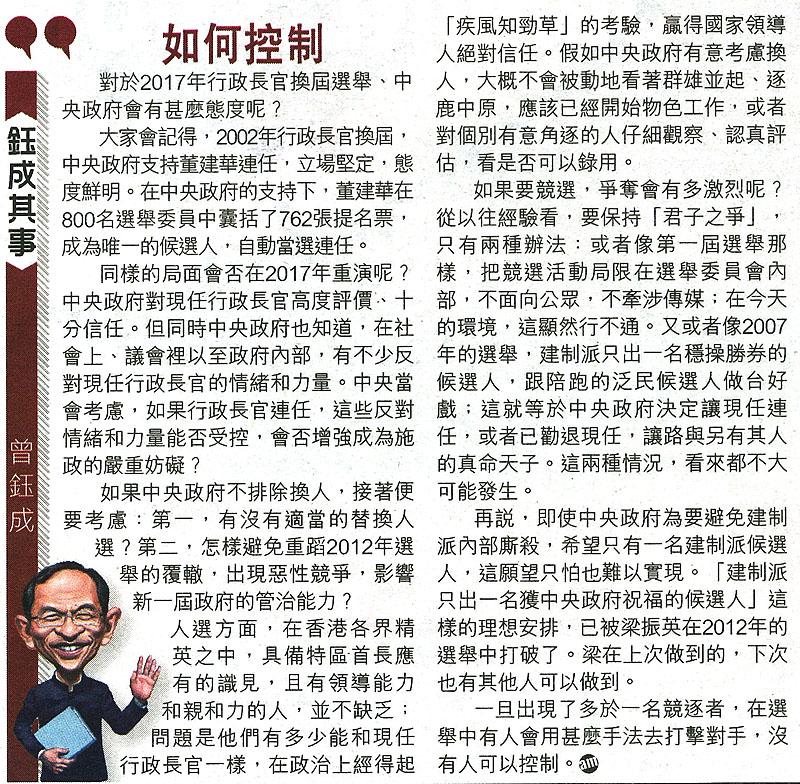 鈺成其事

曾鈺成

如何控制

對於2017年行政長官換屆選舉、中央政府會有甚麼態度呢？

大家會記得，2002年行政長官換屆，中央政府支持董建華連任，立場堅定，態度鮮明。在中央政府的支持下，董建華在800名選舉委員中囊括了762張提名票，成為唯一的候選人，自動當選連任。

同樣的局面會否在2017年重演呢？中央政府對現任行政長官高度評價、十分信任。但同時中央政府也知道，在社會上、議會裡以至政府內部，有不少反對現任行政長官的情緒和力量。中央當會考慮，如果行政長官連任，這些反對情緒和力量能否受控，會否增強成為施政的嚴重妨礙？

如果中央政府不排除換人，接著便要考慮：第一，有沒有適當的替換人選？第二，怎樣避免重蹈2012年選舉的覆轍，出現惡性競爭，影響新一屆政府的管治能力？

人選方面，在香港各界精英之中，具備特區首長應有的識見，且有領導能力和親和力的人，並不缺乏；問題是他們有多少能和現任行政長官一樣，在政治上經得起「疾風知勁草」的考驗，贏得國家領導人絕對信任。假如中央政府有意考慮換人，大概不會被動地看著群雄並起、逐鹿中原，應該已經開始物色工作，或者對個別有意角逐的人仔細觀察、認真評估，看是否可以錄用。

如果要競選，爭奪會有多激烈呢？從以往經驗看，要保持「君子之爭」，只有兩種辦法：或者像第一屆選舉那樣，把競選活動局限在選舉委員會內部，不面向公眾，不牽涉傳媒；在今天的環境，這顯然行不通。又或者像2007年的選舉，建制派只出一名穩操勝券的候選人，跟陪跑的泛民候選人做台好戲；這就等於中央政府決定讓現任連任，或者已勸退現任，讓路與另有其人的真命天子。這兩種情況，看來都不大可能發生。

再說，即使中央政府為要避免建制派內部廝殺，希望只有一名建制派候選人，這願望只怕也難以實現。「建制派只出一名獲中央政府祝福的候選人」這樣的理想安排，已被梁振英在2012年的選舉中打破了。梁在上次做到的，下次也有其他人可以做到。

一旦出現了多於一名競逐者，在選舉中有人會用甚麼手法去打擊對手，沒有人可以控制。